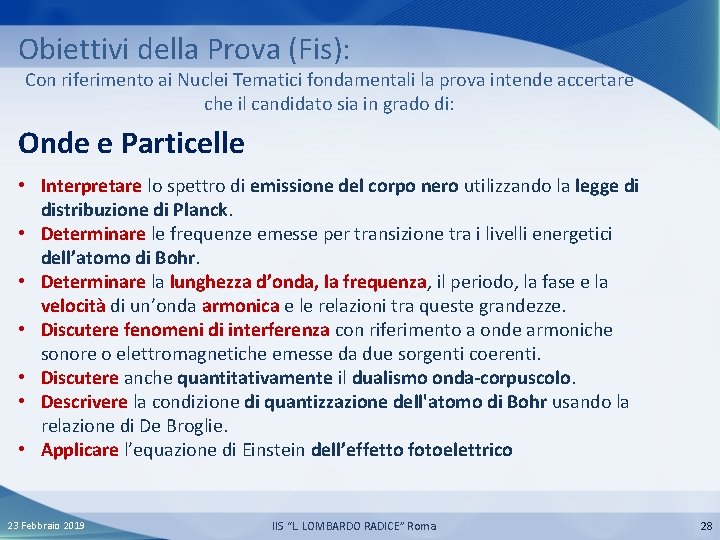 Obiettivi della Prova (Fis):
Con riferimento ai Nuclei Tematici fondamentali la prova intende accertare che il candidato sia in grado di:

Onde e Particelle

• Interpretare lo spettro di emissione del corpo nero utilizzando la legge di distribuzione di Planck.
• Determinare le frequenze emesse per transizione tra i livelli energetici dell'atomo di Bohr.
• Determinare la lunghezza d'onda, la frequenza, il periodo, la fase e la velocità di un'onda armonica e le relazioni tra queste grandezze.
• Discutere fenomeni di interferenza con riferimento a onde armoniche sonore o elettromagnetiche emesse da due sorgenti coerenti.
• Discutere anche quantitativamente il dualismo onda-corpuscolo.
• Descrivere la condizione di quantizzazione dell'atomo di Bohr usando la relazione di De Broglie.
• Applicare l'equazione di Einstein dell'effetto fotoelettrico

23 Febbraio 2019 IIS "L. LOMBARDO RADICE" Roma 28